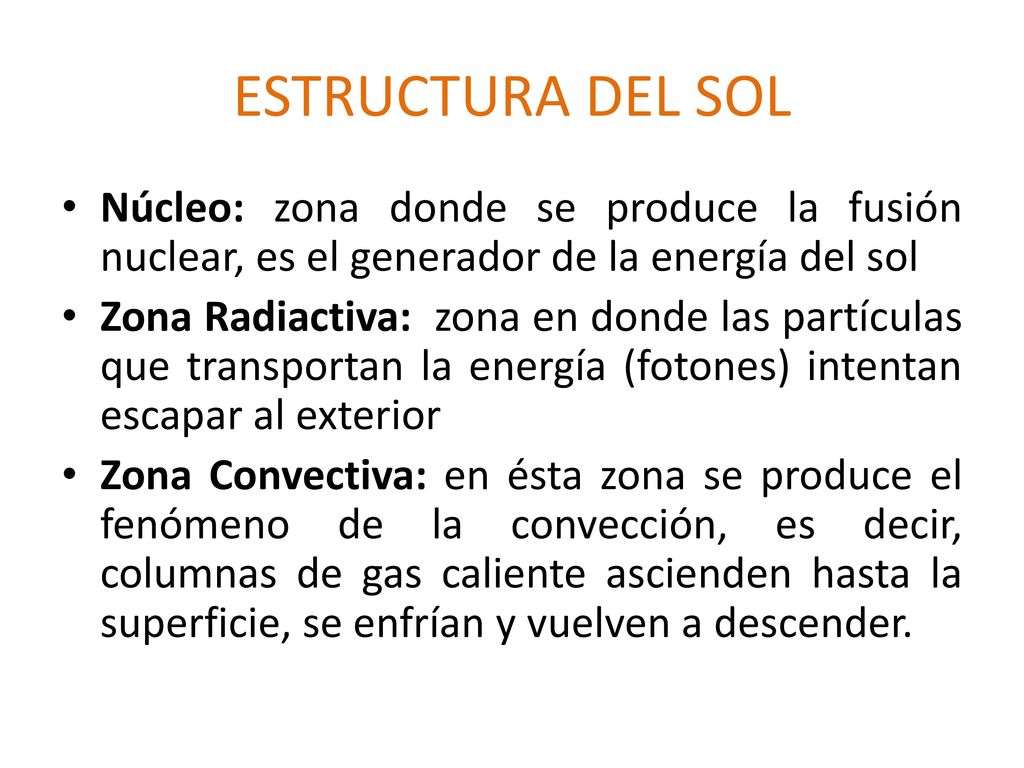 ESTRUCTURA DEL SOL

• Núcleo: zona donde se produce la fusión nuclear, es el generador de la energía del sol

• Zona Radiactiva: zona en donde las partículas que transportan la energía (fotones) intentan escapar al exterior

• Zona Convectiva: en ésta zona se produce el fenómeno de la convección, es decir, columnas de gas caliente ascienden hasta la superficie, se enfrían y vuelven a descender.